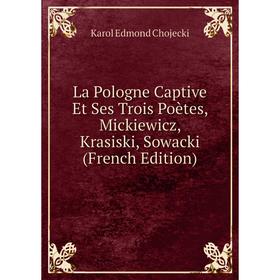 Karol Edmond Chojecki

La Pologne Captive Et Ses Trois Poètes, Mickiewicz, Krasiski, Sowacki (French Edition)